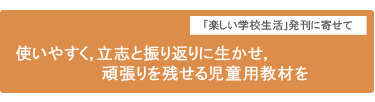 「楽しい学校生活」発刊に寄せて

使いやすく，立志と振り返りに生かせ，
頑張りを残せる児童用教材を